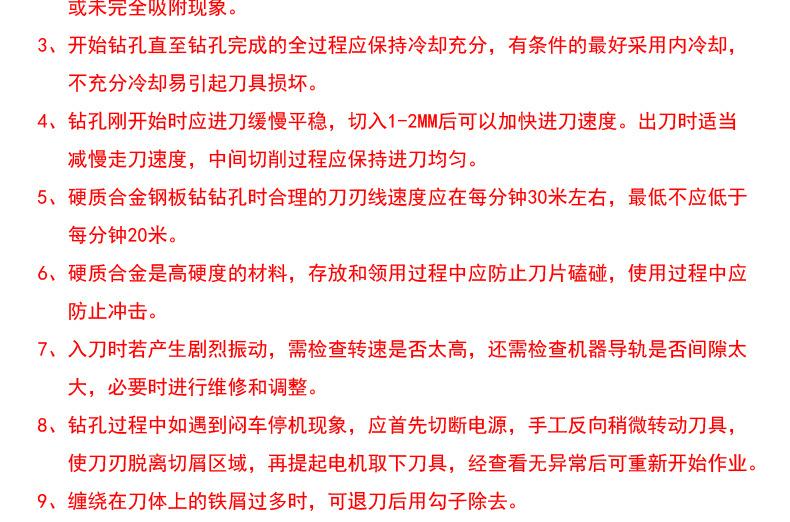 或未完全吸附现象。

3、开始钻孔直至钻孔完成的全过程应保持冷却充分，有条件的最好采用内冷却，不充分冷却易引起刀具损坏。

4、钻孔刚开始时应进刀缓慢平稳，切入1-2MM后可以加快进刀速度。出刀时适当减慢走刀速度，中间切削过程应保持进刀均匀。

5、硬质合金钢板钻钻孔时合理的刀刃线速度应在每分钟30米左右，最低不应低于每分钟20米。

6、硬质合金是高硬度的材料，存放和领用过程中应防止刀片磕碰，使用过程中应防止冲击。

7、入刀时若产生剧烈振动，需检查转速是否太高，还需检查机器导轨是否间隙太大，必要时进行维修和调整。

8、钻孔过程中如遇到闷车停机现象，应首先切断电源，手工反向稍微转动刀具，使刀刃脱离切屑区域，再提起电机取下刀具，经查看无异常后可重新开始作业。

9、缠绕在刀体上的铁屑过多时，可退刀后用勾子除去。